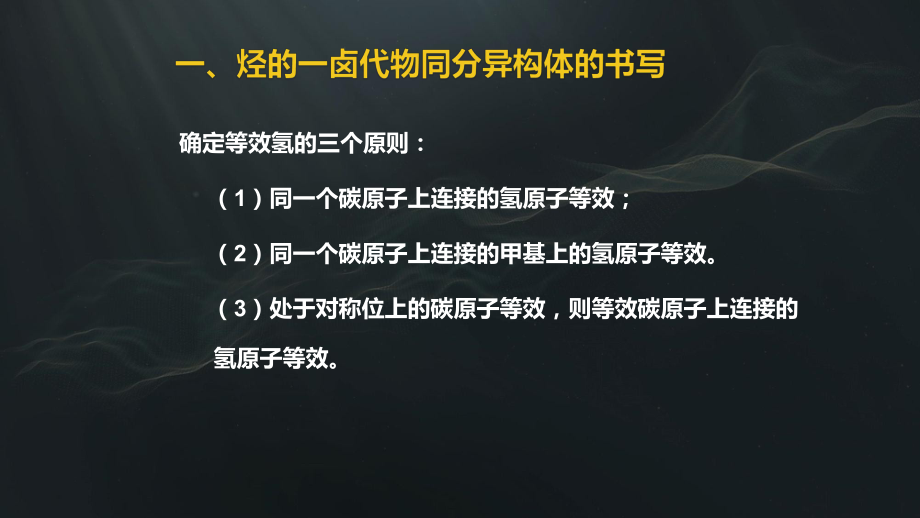 一、烃的一卤代物同分异构体的书写

确定等效氢的三个原则：

（1）同一个碳原子上连接的氢原子等效；

（2）同一个碳原子上连接的甲基上的氢原子等效。

（3）处于对称位上的碳原子等效，则等效碳原子上连接的氢原子等效。